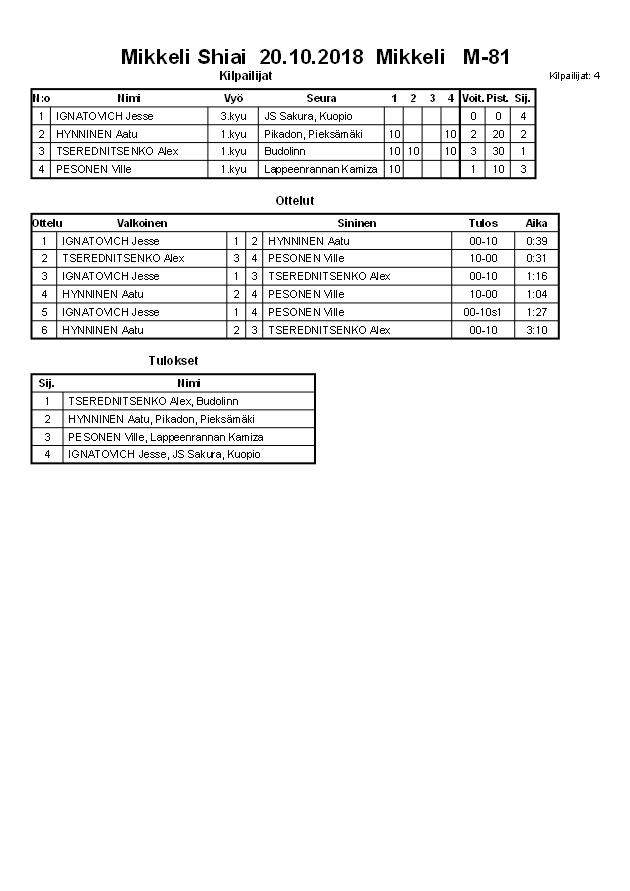 Mikkeli Shiai 20.10.2018 Mikkeli M-81

Kilpailijat

Kilpailijat: 4

| N:o | Nimi | Vyö | Seura | 1 | 2 | 3 | 4 | Voit. | Pist. | Sij. |
|---|---|---|---|---|---|---|---|---|---|---|
| 1 | IGNATOVICH Jesse | 3.kyu | JS Sakura, Kuopio | | | | | 0 | 0 | 4 |
| 2 | HYNNINEN Aatu | 1.kyu | Pikadon, Pieksämäki | 10 | | | 10 | 2 | 20 | 2 |
| 3 | TSEREDNITSENKO Alex | 1.kyu | Budolinn | 10 | 10 | | 10 | 3 | 30 | 1 |
| 4 | PESONEN Ville | 1.kyu | Lappeenrannan Kamiza | 10 | | | | 1 | 10 | 3 |

Ottelut

| Ottelu | Valkoinen | | | Sininen | Tulos | Aika |
|---|---|---|---|---|---|---|
| 1 | IGNATOVICH Jesse | 1 | 2 | HYNNINEN Aatu | 00-10 | 0:39 |
| 2 | TSEREDNITSENKO Alex | 3 | 4 | PESONEN Ville | 10-00 | 0:31 |
| 3 | IGNATOVICH Jesse | 1 | 3 | TSEREDNITSENKO Alex | 00-10 | 1:16 |
| 4 | HYNNINEN Aatu | 2 | 4 | PESONEN Ville | 10-00 | 1:04 |
| 5 | IGNATOVICH Jesse | 1 | 4 | PESONEN Ville | 00-10s1 | 1:27 |
| 6 | HYNNINEN Aatu | 2 | 3 | TSEREDNITSENKO Alex | 00-10 | 3:10 |

Tulokset

| Sij. | Nimi |
|---|---|
| 1 | TSEREDNITSENKO Alex, Budolinn |
| 2 | HYNNINEN Aatu, Pikadon, Pieksämäki |
| 3 | PESONEN Ville, Lappeenrannan Kamiza |
| 4 | IGNATOVICH Jesse, JS Sakura, Kuopio |